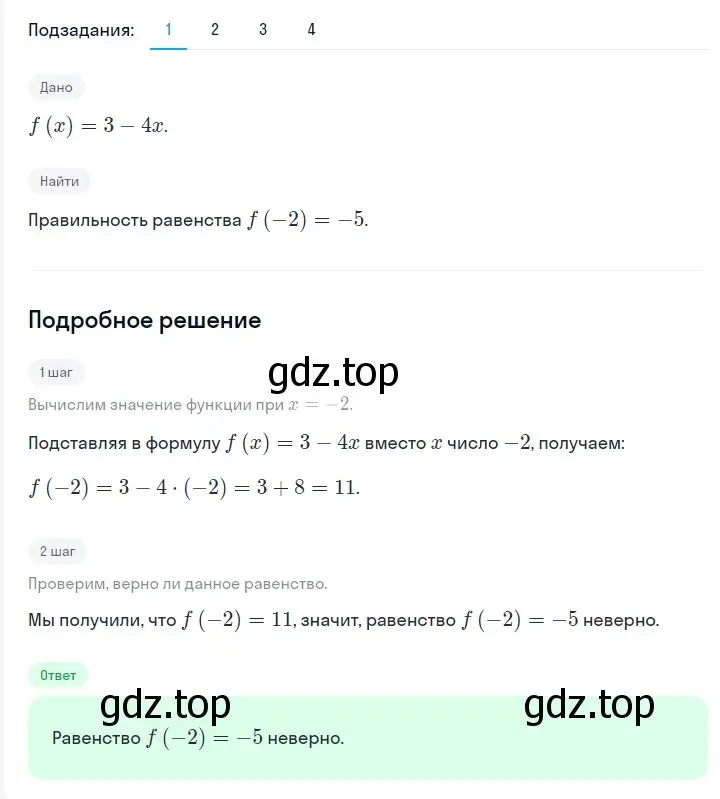 Подзадания: 1 2 3 4

Дано

$f(x) = 3 - 4x.$

Найти

Правильность равенства $f(-2) = -5.$

Подробное решение

1 шаг

gdz.top

Вычислим значение функции при $x = -2.$

Подставляя в формулу $f(x) = 3 - 4x$ вместо $x$ число $-2$, получаем:

$f(-2) = 3 - 4 \cdot (-2) = 3 + 8 = 11.$

2 шаг

Проверим, верно ли данное равенство.

Мы получили, что $f(-2) = 11$, значит, равенство $f(-2) = -5$ неверно.

Ответ

gdz.top gdz.top

Равенство $f(-2) = -5$ неверно.